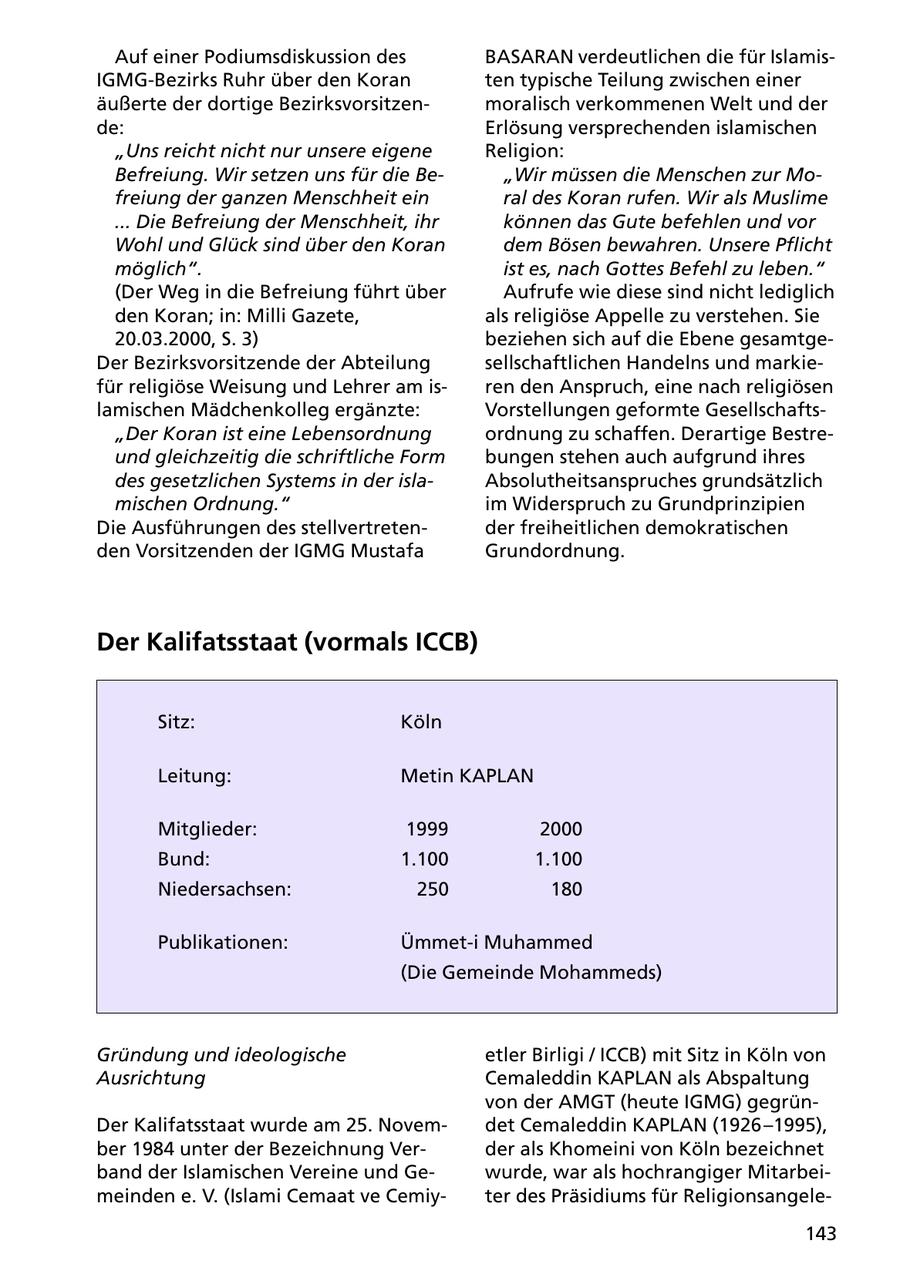 Auf einer Podiumsdiskussion des IGMG-Bezirks Ruhr über den Koran äußerte der dortige Bezirksvorsitzende:

„Uns reicht nicht nur unsere eigene Befreiung. Wir setzen uns für die Befreiung der ganzen Menschheit ein ... Die Befreiung der Menschheit, ihr Wohl und Glück sind über den Koran möglich“.
(Der Weg in die Befreiung führt über den Koran; in: Milli Gazete, 20.03.2000, S. 3)

Der Bezirksvorsitzende der Abteilung für religiöse Weisung und Lehrer am islamischen Mädchenkolleg ergänzte:

„Der Koran ist eine Lebensordnung und gleichzeitig die schriftliche Form des gesetzlichen Systems in der islamischen Ordnung.“

Die Ausführungen des stellvertretenden Vorsitzenden der IGMG Mustafa BASARAN verdeutlichen die für Islamisten typische Teilung zwischen einer moralisch verkommenen Welt und der Erlösung versprechenden islamischen Religion:

„Wir müssen die Menschen zur Moral des Koran rufen. Wir als Muslime können das Gute befehlen und vor dem Bösen bewahren. Unsere Pflicht ist es, nach Gottes Befehl zu leben.“

Aufrufe wie diese sind nicht lediglich als religiöse Appelle zu verstehen. Sie beziehen sich auf die Ebene gesamtgesellschaftlichen Handelns und markieren den Anspruch, eine nach religiösen Vorstellungen geformte Gesellschaftsordnung zu schaffen. Derartige Bestrebungen stehen auch aufgrund ihres Absolutheitsanspruches grundsätzlich im Widerspruch zu Grundprinzipien der freiheitlichen demokratischen Grundordnung.

Der Kalifatsstaat (vormals ICCB)

| | | |
|---|---|---|
| Sitz: | Köln | |
| Leitung: | Metin KAPLAN | |
| Mitglieder: | 1999 | 2000 |
| Bund: | 1.100 | 1.100 |
| Niedersachsen: | 250 | 180 |
| Publikationen: | Ümmet-i Muhammed (Die Gemeinde Mohammeds) | |

Gründung und ideologische Ausrichtung

Der Kalifatsstaat wurde am 25. November 1984 unter der Bezeichnung Verband der Islamischen Vereine und Gemeinden e. V. (Islami Cemaat ve Cemiyetler Birligi / ICCB) mit Sitz in Köln von Cemaleddin KAPLAN als Abspaltung von der AMGT (heute IGMG) gegründet Cemaleddin KAPLAN (1926–1995), der als Khomeini von Köln bezeichnet wurde, war als hochrangiger Mitarbeiter des Präsidiums für Religionsangele-

143